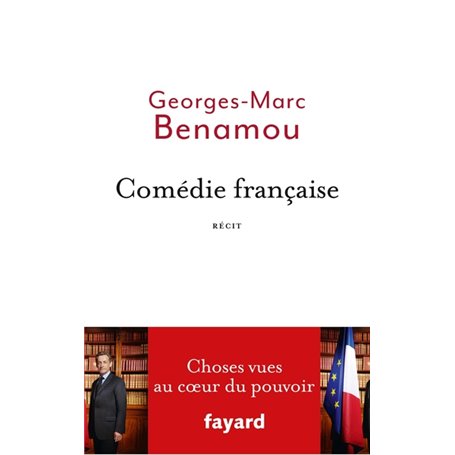 Georges-Marc
Benamou

Comédie française

RÉCIT

Choses vues
au cœur du pouvoir

fayard